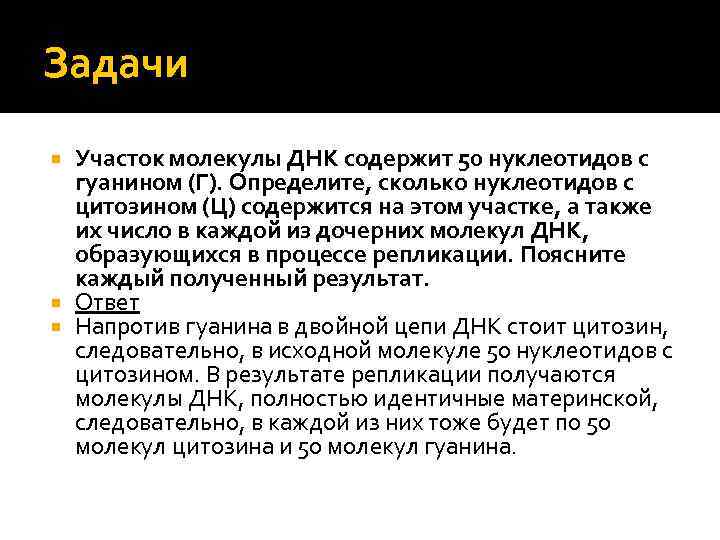 Задачи

Участок молекулы ДНК содержит 50 нуклеотидов с гуанином (Г). Определите, сколько нуклеотидов с цитозином (Ц) содержится на этом участке, а также их число в каждой из дочерних молекул ДНК, образующихся в процессе репликации. Поясните каждый полученный результат.

Ответ

Напротив гуанина в двойной цепи ДНК стоит цитозин, следовательно, в исходной молекуле 50 нуклеотидов с цитозином. В результате репликации получаются молекулы ДНК, полностью идентичные материнской, следовательно, в каждой из них тоже будет по 50 молекул цитозина и 50 молекул гуанина.